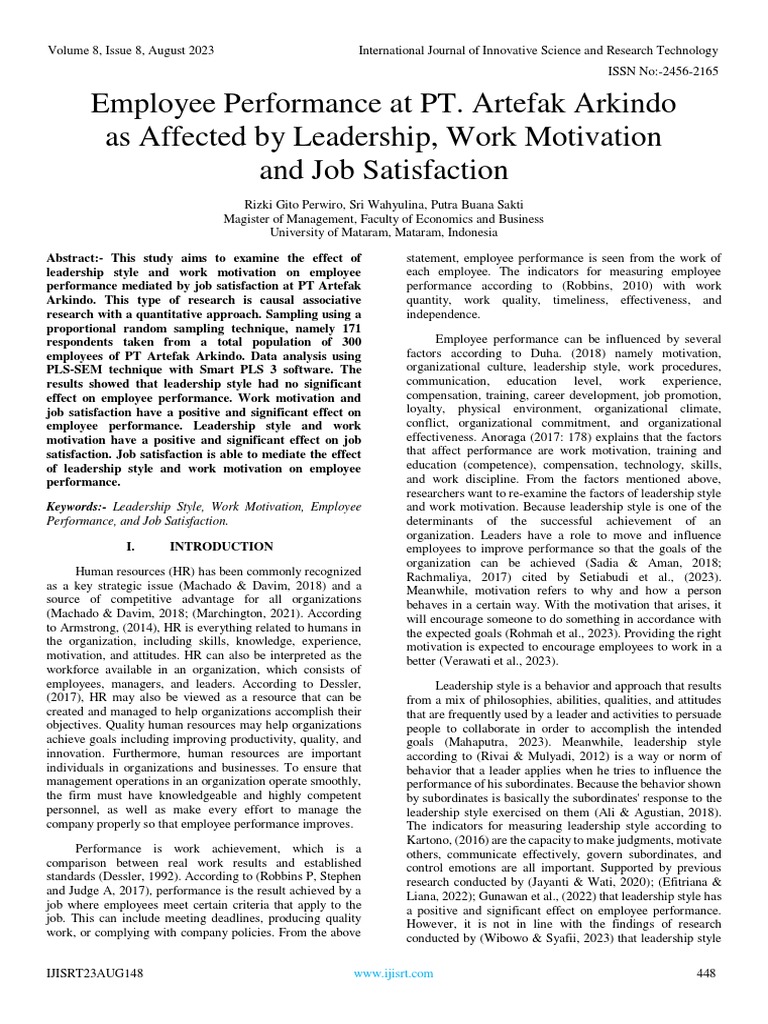 Volume 8, Issue 8, August 2023

International Journal of Innovative Science and Research Technology

ISSN No:-2456-2165

Employee Performance at PT. Artefak Arkindo as Affected by Leadership, Work Motivation and Job Satisfaction

Rizki Gito Perwiro, Sri Wahyulina, Putra Buana Sakti
Magister of Management, Faculty of Economics and Business
University of Mataram, Mataram, Indonesia

Abstract:- This study aims to examine the effect of leadership style and work motivation on employee performance mediated by job satisfaction at PT Artefak Arkindo. This type of research is causal associative research with a quantitative approach. Sampling using a proportional random sampling technique, namely 171 respondents taken from a total population of 300 employees of PT Artefak Arkindo. Data analysis using PLS-SEM technique with Smart PLS 3 software. The results showed that leadership style had no significant effect on employee performance. Work motivation and job satisfaction have a positive and significant effect on employee performance. Leadership style and work motivation have a positive and significant effect on job satisfaction. Job satisfaction is able to mediate the effect of leadership style and work motivation on employee performance.

Keywords:- Leadership Style, Work Motivation, Employee Performance, and Job Satisfaction.

I. INTRODUCTION

Human resources (HR) has been commonly recognized as a key strategic issue (Machado & Davim, 2018) and a source of competitive advantage for all organizations (Machado & Davim, 2018; (Marchington, 2021). According to Armstrong, (2014), HR is everything related to humans in the organization, including skills, knowledge, experience, motivation, and attitudes. HR can also be interpreted as the workforce available in an organization, which consists of employees, managers, and leaders. According to Dessler, (2017), HR may also be viewed as a resource that can be created and managed to help organizations accomplish their objectives. Quality human resources may help organizations achieve goals including improving productivity, quality, and innovation. Furthermore, human resources are important individuals in organizations and businesses. To ensure that management operations in an organization operate smoothly, the firm must have knowledgeable and highly competent personnel, as well as make every effort to manage the company properly so that employee performance improves.

Performance is work achievement, which is a comparison between real work results and established standards (Dessler, 1992). According to (Robbins P, Stephen and Judge A, 2017), performance is the result achieved by a job where employees meet certain criteria that apply to the job. This can include meeting deadlines, producing quality work, or complying with company policies. From the above statement, employee performance is seen from the work of each employee. The indicators for measuring employee performance according to (Robbins, 2010) with work quantity, work quality, timeliness, effectiveness, and independence.

Employee performance can be influenced by several factors according to Duha. (2018) namely motivation, organizational culture, leadership style, work procedures, communication, education level, work experience, compensation, training, career development, job promotion, loyalty, physical environment, organizational climate, conflict, organizational commitment, and organizational effectiveness. Anoraga (2017: 178) explains that the factors that affect performance are work motivation, training and education (competence), compensation, technology, skills, and work discipline. From the factors mentioned above, researchers want to re-examine the factors of leadership style and work motivation. Because leadership style is one of the determinants of the successful achievement of an organization. Leaders have a role to move and influence employees to improve performance so that the goals of the organization can be achieved (Sadia & Aman, 2018; Rachmaliya, 2017) cited by Setiabudi et al., (2023). Meanwhile, motivation refers to why and how a person behaves in a certain way. With the motivation that arises, it will encourage someone to do something in accordance with the expected goals (Rohmah et al., 2023). Providing the right motivation is expected to encourage employees to work in a better (Verawati et al., 2023).

Leadership style is a behavior and approach that results from a mix of philosophies, abilities, qualities, and attitudes that are frequently used by a leader and activities to persuade people to collaborate in order to accomplish the intended goals (Mahaputra, 2023). Meanwhile, leadership style according to (Rivai & Mulyadi, 2012) is a way or norm of behavior that a leader applies when he tries to influence the performance of his subordinates. Because the behavior shown by subordinates is basically the subordinates' response to the leadership style exercised on them (Ali & Agustian, 2018). The indicators for measuring leadership style according to Kartono, (2016) are the capacity to make judgments, motivate others, communicate effectively, govern subordinates, and control emotions are all important. Supported by previous research conducted by (Jayanti & Wati, 2020); (Efitriana & Liana, 2022); Gunawan et al., (2022) that leadership style has a positive and significant effect on employee performance. However, it is not in line with the findings of research conducted by (Wibowo & Syafii, 2023) that leadership style

IJISRT23AUG148

www.ijisrt.com

448